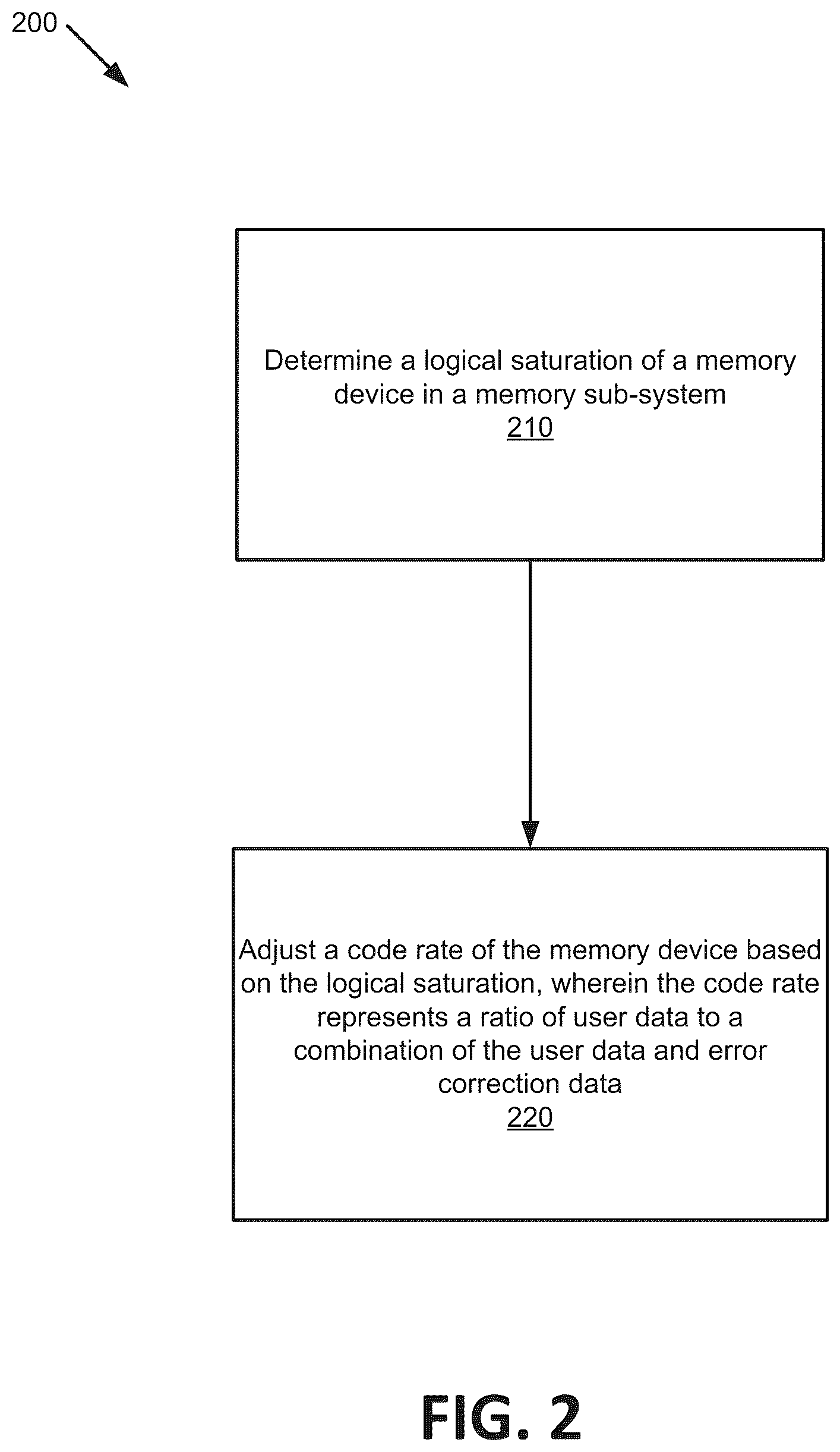 200

Determine a logical saturation of a memory device in a memory sub-system
210

Adjust a code rate of the memory device based on the logical saturation, wherein the code rate represents a ratio of user data to a combination of the user data and error correction data
220

FIG. 2